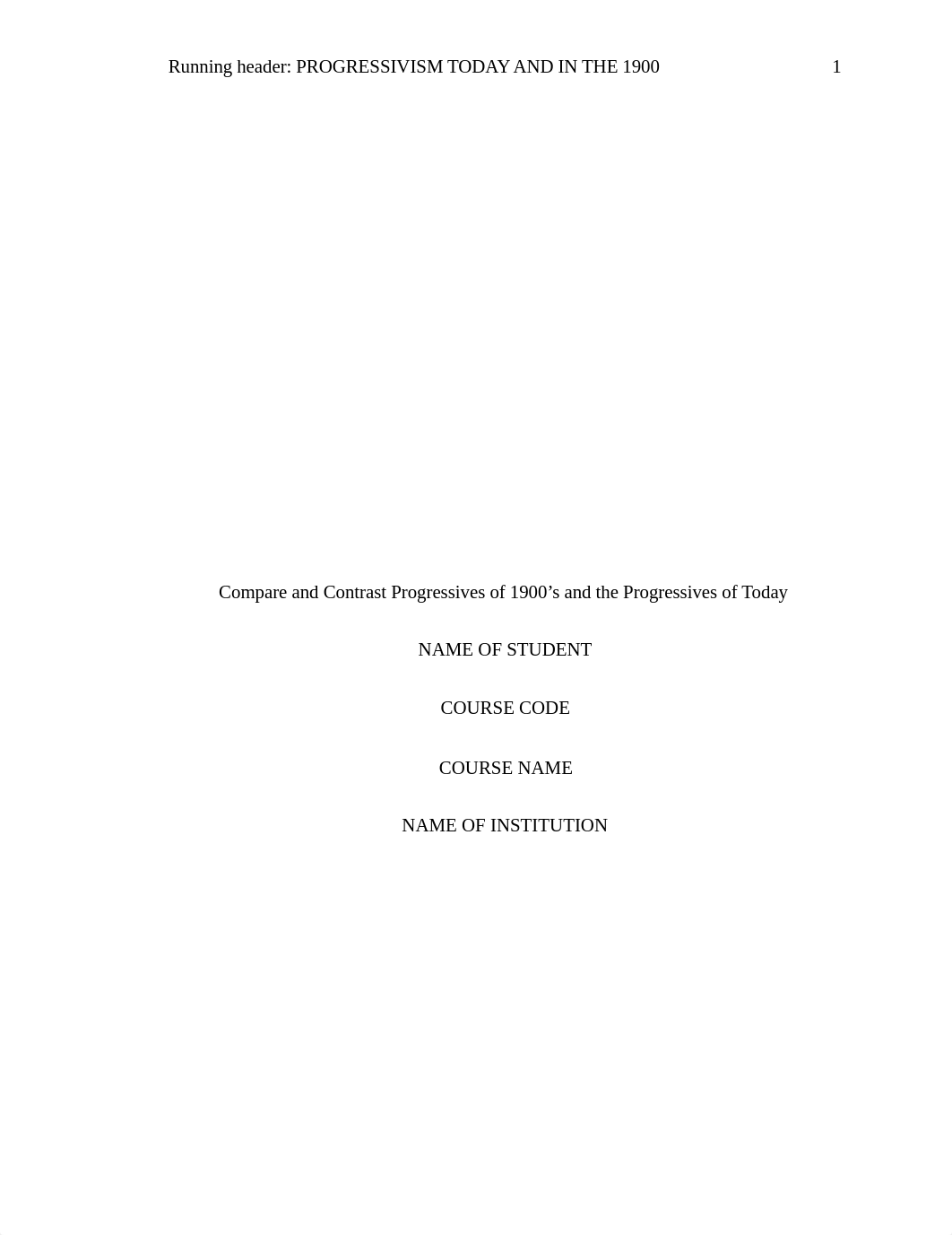 Running header: PROGRESSIVISM TODAY AND IN THE 1900 1

Compare and Contrast Progressives of 1900’s and the Progressives of Today

NAME OF STUDENT

COURSE CODE

COURSE NAME

NAME OF INSTITUTION